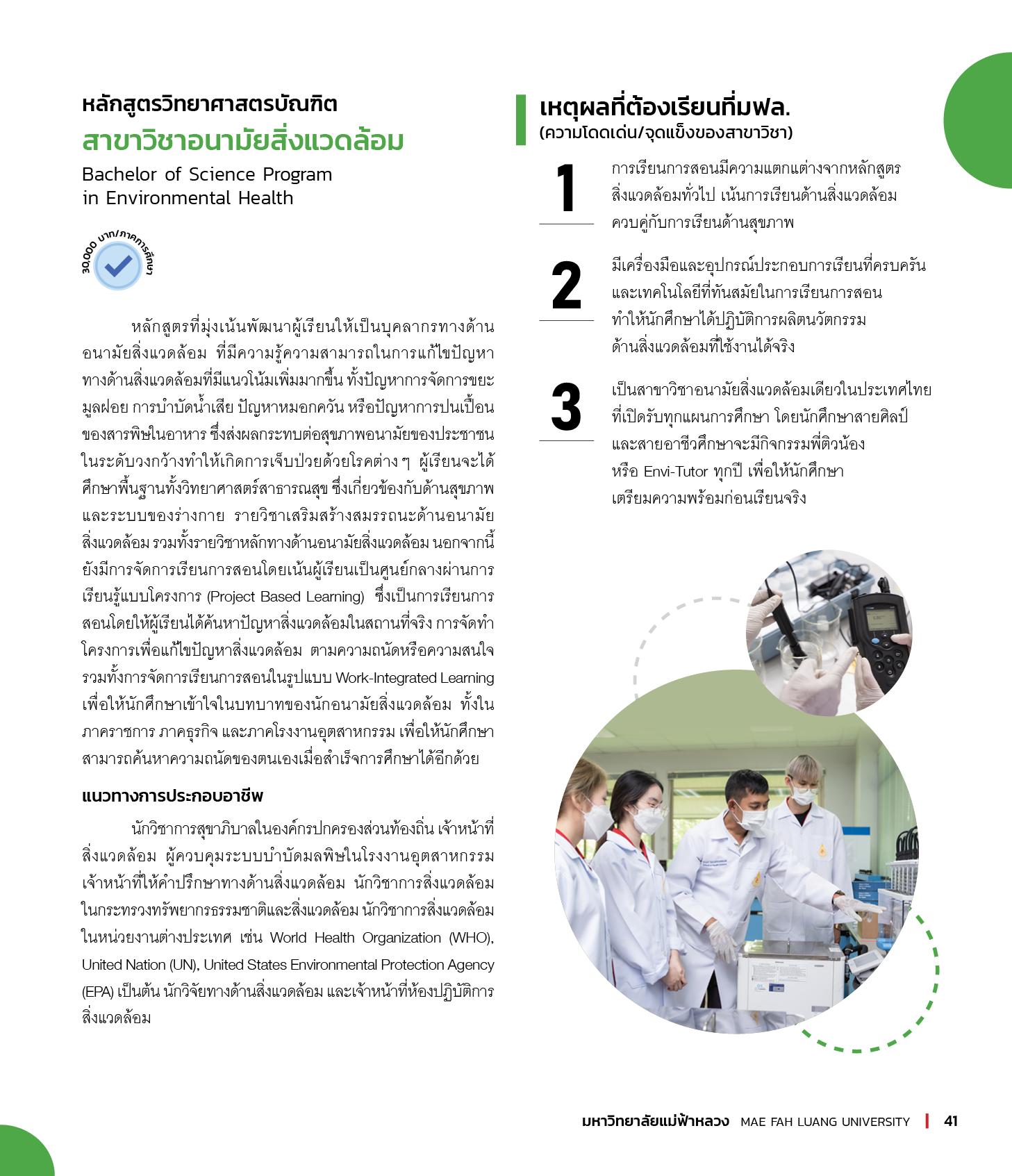 หลักสูตรวิทยาศาสตรบัณฑิต
สาขาวิชาอนามัยสิ่งแวดล้อม
Bachelor of Science Program in Environmental Health

30,000 บาท/ภาคการศึกษา

หลักสูตรที่มุ่งเน้นพัฒนาผู้เรียนให้เป็นบุคลากรทางด้านอนามัยสิ่งแวดล้อม ที่มีความรู้ความสามารถในการแก้ไขปัญหาทางด้านสิ่งแวดล้อมที่มีแนวโน้มเพิ่มมากขึ้น ทั้งปัญหาการจัดการขยะมูลฝอย การบำบัดน้ำเสีย ปัญหาหมอกควัน หรือปัญหาการปนเปื้อนของสารพิษในอาหาร ซึ่งส่งผลกระทบต่อสุขภาพอนามัยของประชาชนในระดับวงกว้างทำให้เกิดการเจ็บป่วยด้วยโรคต่าง ๆ ผู้เรียนจะได้ศึกษาพื้นฐานทั้งวิทยาศาสตร์สาธารณสุข ซึ่งเกี่ยวข้องกับด้านสุขภาพและระบบของร่างกาย รายวิชาเสริมสร้างสมรรถนะด้านอนามัยสิ่งแวดล้อม รวมทั้งรายวิชาหลักทางด้านอนามัยสิ่งแวดล้อม นอกจากนี้ยังมีการจัดการเรียนการสอนโดยเน้นผู้เรียนเป็นศูนย์กลางผ่านการเรียนรู้แบบโครงการ (Project Based Learning) ซึ่งเป็นการเรียนการสอนโดยให้ผู้เรียนได้ค้นหาปัญหาสิ่งแวดล้อมในสถานที่จริง การจัดทำโครงการเพื่อแก้ไขปัญหาสิ่งแวดล้อม ตามความถนัดหรือความสนใจ รวมทั้งการจัดการเรียนการสอนในรูปแบบ Work-Integrated Learning เพื่อให้นักศึกษาเข้าใจในบทบาทของนักอนามัยสิ่งแวดล้อม ทั้งในภาคราชการ ภาคธุรกิจ และภาคโรงงานอุตสาหกรรม เพื่อให้นักศึกษาสามารถค้นหาความถนัดของตนเองเมื่อสำเร็จการศึกษาได้อีกด้วย

แนวทางการประกอบอาชีพ

นักวิชาการสุขาภิบาลในองค์กรปกครองส่วนท้องถิ่น เจ้าหน้าที่สิ่งแวดล้อม ผู้ควบคุมระบบบำบัดมลพิษในโรงงานอุตสาหกรรม เจ้าหน้าที่ให้คำปรึกษาทางด้านสิ่งแวดล้อม นักวิชาการสิ่งแวดล้อมในกระทรวงทรัพยากรธรรมชาติและสิ่งแวดล้อม นักวิชาการสิ่งแวดล้อมในหน่วยงานต่างประเทศ เช่น World Health Organization (WHO), United Nation (UN), United States Environmental Protection Agency (EPA) เป็นต้น นักวิจัยทางด้านสิ่งแวดล้อม และเจ้าหน้าที่ห้องปฏิบัติการสิ่งแวดล้อม

เหตุผลที่ต้องเรียนที่มฟล.
(ความโดดเด่น/จุดแข็งของสาขาวิชา)

1
การเรียนการสอนมีความแตกต่างจากหลักสูตรสิ่งแวดล้อมทั่วไป เน้นการเรียนด้านสิ่งแวดล้อมควบคู่กับการเรียนด้านสุขภาพ

2
มีเครื่องมือและอุปกรณ์ประกอบการเรียนที่ครบครันและเทคโนโลยีที่ทันสมัยในการเรียนการสอน ทำให้นักศึกษาได้ปฏิบัติการผลิตนวัตกรรมด้านสิ่งแวดล้อมที่ใช้งานได้จริง

3
เป็นสาขาวิชาอนามัยสิ่งแวดล้อมเดียวในประเทศไทยที่เปิดรับทุกแผนการศึกษา โดยนักศึกษาสายศิลป์และสายอาชีวศึกษาจะมีกิจกรรมพี่ติวน้อง หรือ Envi-Tutor ทุกปี เพื่อให้นักศึกษาเตรียมความพร้อมก่อนเรียนจริง

มหาวิทยาลัยแม่ฟ้าหลวง MAE FAH LUANG UNIVERSITY | 41